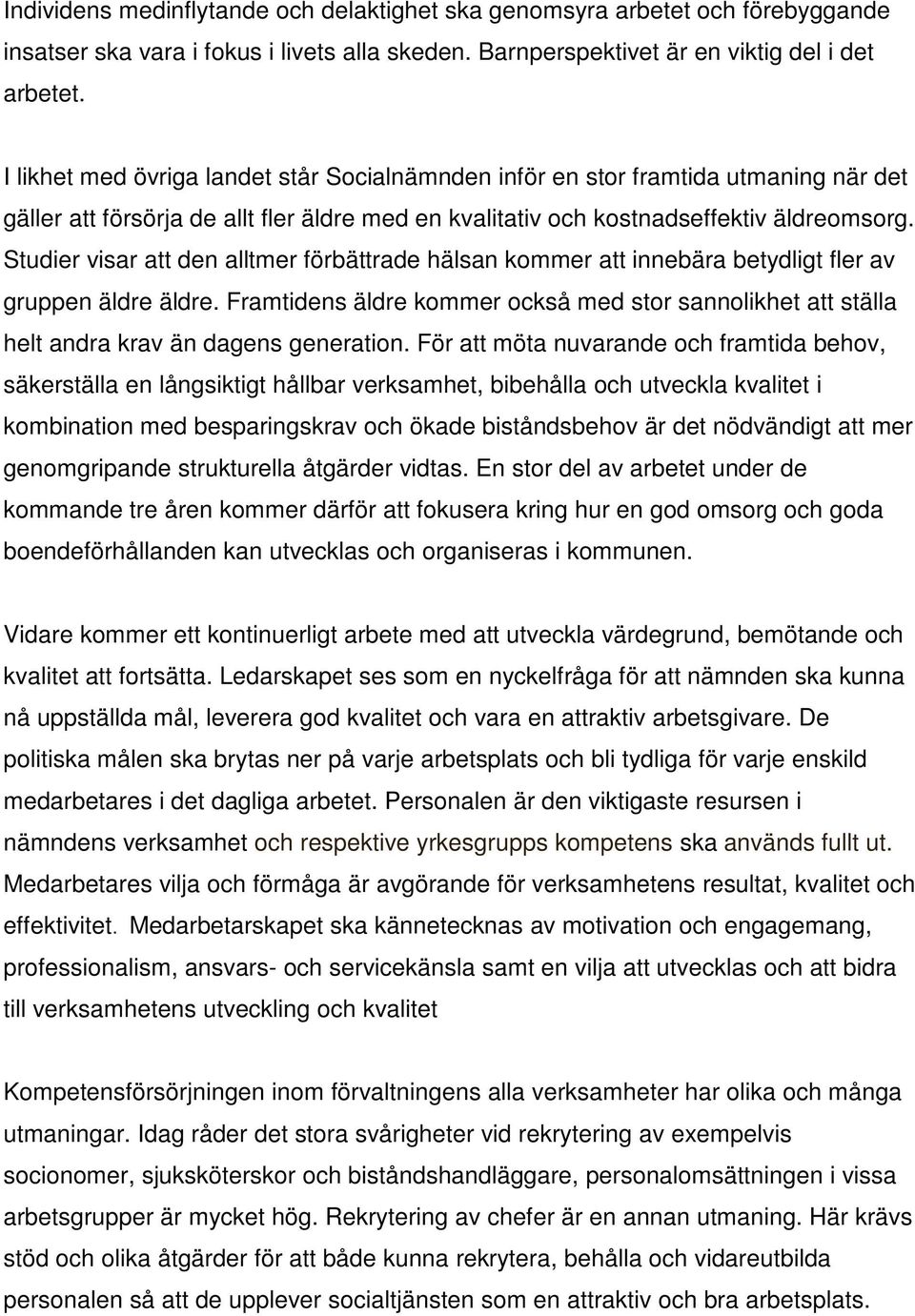 Individens medinflytande och delaktighet ska genomsyra arbetet och förebyggande insatser ska vara i fokus i livets alla skeden. Barnperspektivet är en viktig del i det arbetet.

I likhet med övriga landet står Socialnämnden inför en stor framtida utmaning när det gäller att försörja de allt fler äldre med en kvalitativ och kostnadseffektiv äldreomsorg. Studier visar att den alltmer förbättrade hälsan kommer att innebära betydligt fler av gruppen äldre äldre. Framtidens äldre kommer också med stor sannolikhet att ställa helt andra krav än dagens generation. För att möta nuvarande och framtida behov, säkerställa en långsiktigt hållbar verksamhet, bibehålla och utveckla kvalitet i kombination med besparingskrav och ökade biståndsbehov är det nödvändigt att mer genomgripande strukturella åtgärder vidtas. En stor del av arbetet under de kommande tre åren kommer därför att fokusera kring hur en god omsorg och goda boendeförhållanden kan utvecklas och organiseras i kommunen.

Vidare kommer ett kontinuerligt arbete med att utveckla värdegrund, bemötande och kvalitet att fortsätta. Ledarskapet ses som en nyckelfråga för att nämnden ska kunna nå uppställda mål, leverera god kvalitet och vara en attraktiv arbetsgivare. De politiska målen ska brytas ner på varje arbetsplats och bli tydliga för varje enskild medarbetares i det dagliga arbetet. Personalen är den viktigaste resursen i nämndens verksamhet och respektive yrkesgrupps kompetens ska används fullt ut. Medarbetares vilja och förmåga är avgörande för verksamhetens resultat, kvalitet och effektivitet. Medarbetarskapet ska kännetecknas av motivation och engagemang, professionalism, ansvars- och servicekänsla samt en vilja att utvecklas och att bidra till verksamhetens utveckling och kvalitet

Kompetensförsörjningen inom förvaltningens alla verksamheter har olika och många utmaningar. Idag råder det stora svårigheter vid rekrytering av exempelvis socionomer, sjuksköterskor och biståndshandläggare, personalomsättningen i vissa arbetsgrupper är mycket hög. Rekrytering av chefer är en annan utmaning. Här krävs stöd och olika åtgärder för att både kunna rekrytera, behålla och vidareutbilda personalen så att de upplever socialtjänsten som en attraktiv och bra arbetsplats.